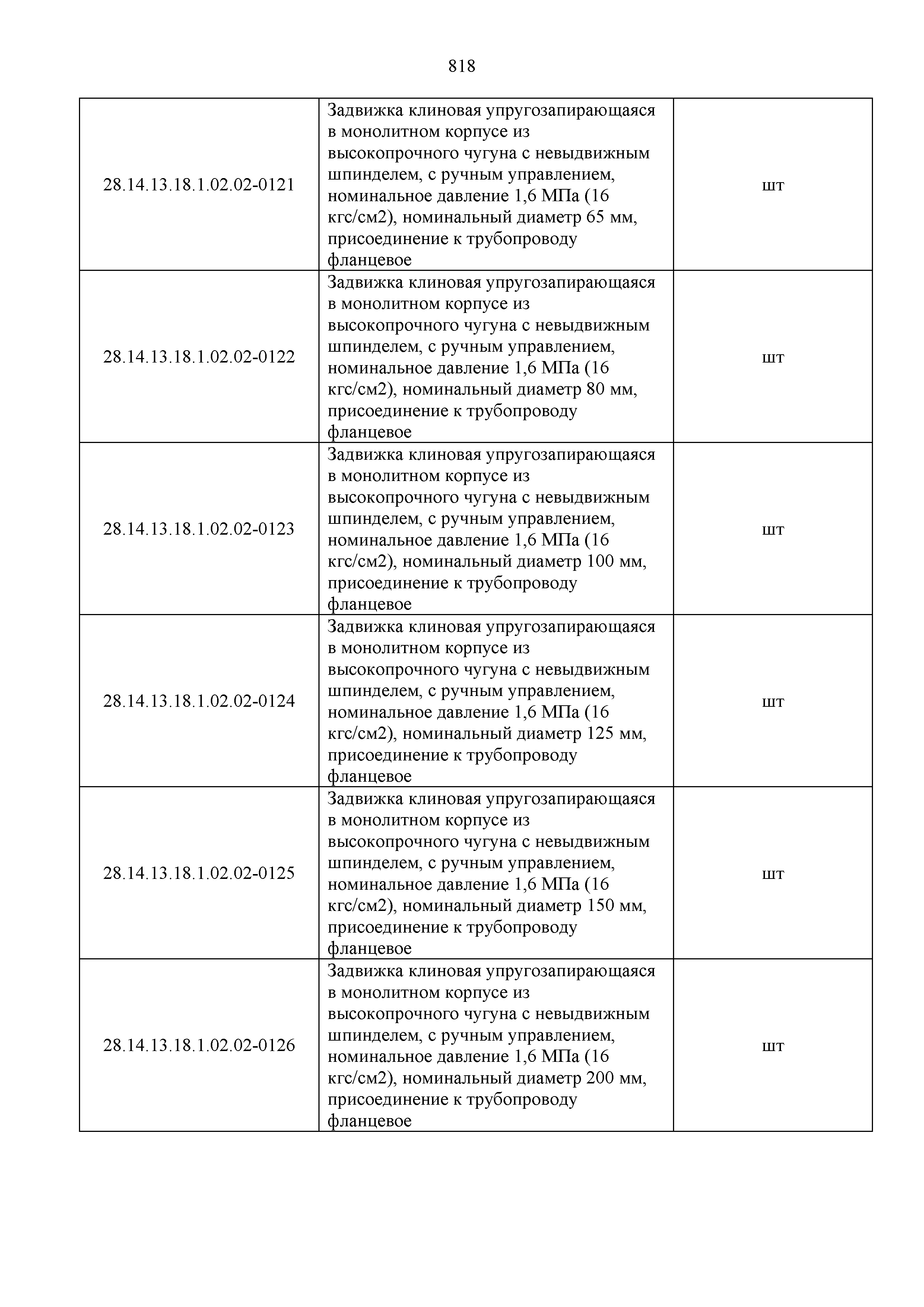 818

| | | |
|---|---|---|
| 28.14.13.18.1.02.02-0121 | Задвижка клиновая упругозапирающаяся в монолитном корпусе из высокопрочного чугуна с невыдвижным шпинделем, с ручным управлением, номинальное давление 1,6 МПа (16 кгс/см2), номинальный диаметр 65 мм, присоединение к трубопроводу фланцевое | шт |
| 28.14.13.18.1.02.02-0122 | Задвижка клиновая упругозапирающаяся в монолитном корпусе из высокопрочного чугуна с невыдвижным шпинделем, с ручным управлением, номинальное давление 1,6 МПа (16 кгс/см2), номинальный диаметр 80 мм, присоединение к трубопроводу фланцевое | шт |
| 28.14.13.18.1.02.02-0123 | Задвижка клиновая упругозапирающаяся в монолитном корпусе из высокопрочного чугуна с невыдвижным шпинделем, с ручным управлением, номинальное давление 1,6 МПа (16 кгс/см2), номинальный диаметр 100 мм, присоединение к трубопроводу фланцевое | шт |
| 28.14.13.18.1.02.02-0124 | Задвижка клиновая упругозапирающаяся в монолитном корпусе из высокопрочного чугуна с невыдвижным шпинделем, с ручным управлением, номинальное давление 1,6 МПа (16 кгс/см2), номинальный диаметр 125 мм, присоединение к трубопроводу фланцевое | шт |
| 28.14.13.18.1.02.02-0125 | Задвижка клиновая упругозапирающаяся в монолитном корпусе из высокопрочного чугуна с невыдвижным шпинделем, с ручным управлением, номинальное давление 1,6 МПа (16 кгс/см2), номинальный диаметр 150 мм, присоединение к трубопроводу фланцевое | шт |
| 28.14.13.18.1.02.02-0126 | Задвижка клиновая упругозапирающаяся в монолитном корпусе из высокопрочного чугуна с невыдвижным шпинделем, с ручным управлением, номинальное давление 1,6 МПа (16 кгс/см2), номинальный диаметр 200 мм, присоединение к трубопроводу фланцевое | шт |